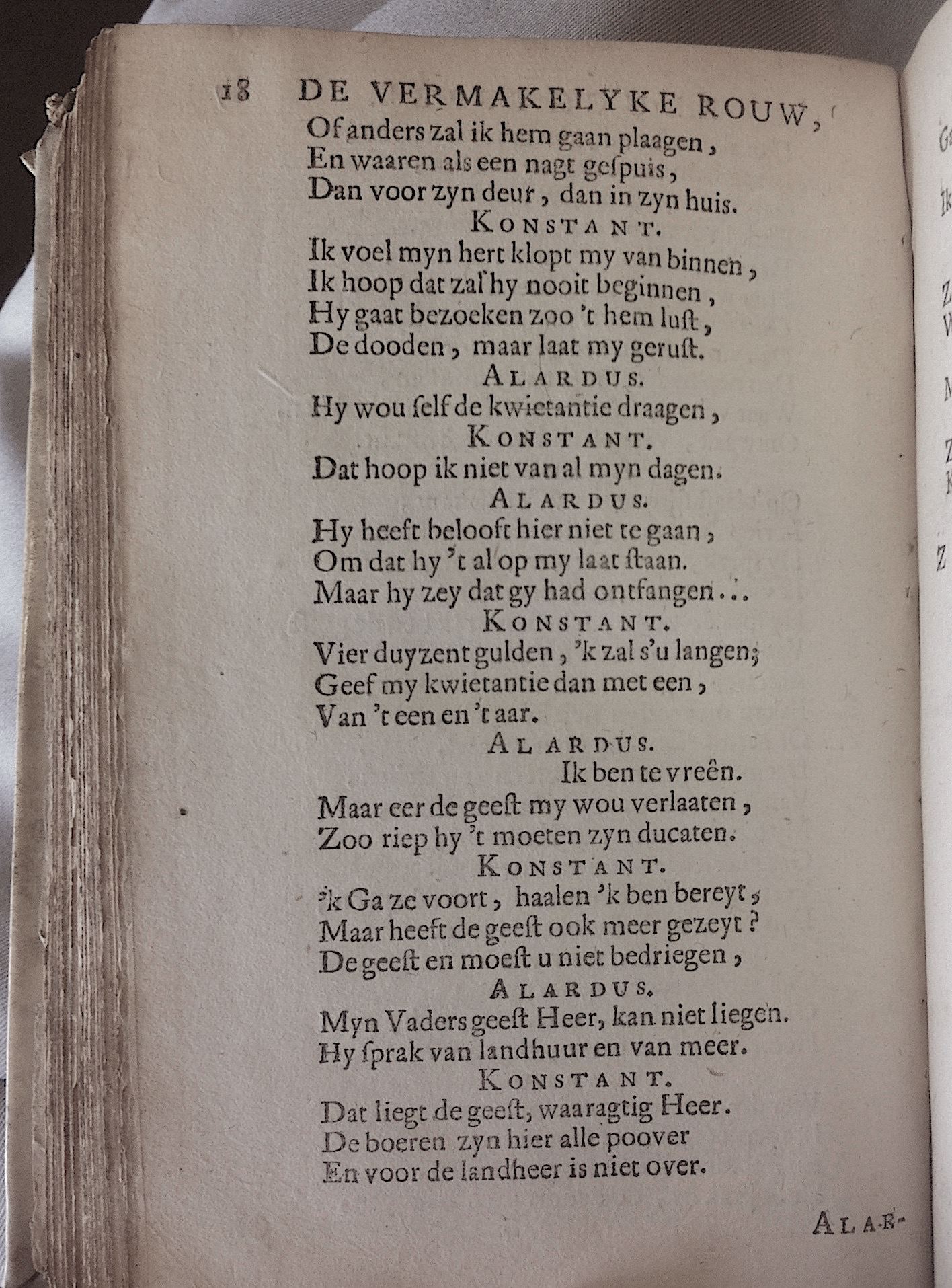 18 DE VERMAKELYKE ROUW,
Of anders zal ik hem gaan plaagen,
En waaren als een nagt gespuis,
Dan voor zyn deur, dan in zyn huis.
KONSTANT.
Ik voel myn hert klopt my van binnen,
Ik hoop dat zal hy nooit beginnen,
Hy gaat bezoeken zoo 't hem lust,
De dooden, maar laat my gerust.
ALARDUS.
Hy wou self de kwietantie draagen,
KONSTANT.
Dat hoop ik niet van al myn dagen.
ALARDUS.
Hy heeft belooft hier niet te gaan,
Om dat hy 't al op my laat staan.
Maar hy zey dat gy had ontfangen...
KONSTANT.
Vier duyzent gulden, 'k zal s'u langen;
Geef my kwietantie dan met een,
Van 't een en 't aar.
ALARDUS.
Ik ben te vreên.
Maar eer de geest my wou verlaaten,
Zoo riep hy 't moeten zyn ducaten.
KONSTANT.
'k Ga ze voort, haalen 'k ben bereyt,
Maar heeft de geest ook meer gezeyt?
De geest en moest u niet bedriegen,
ALARDUS.
Myn Vaders geest Heer, kan niet liegen.
Hy sprak van landhuur en van meer.
KONSTANT.
Dat liegt de geest, waaragtig Heer.
De boeren zyn hier alle poover
En voor de landheer is niet over.
ALAR-